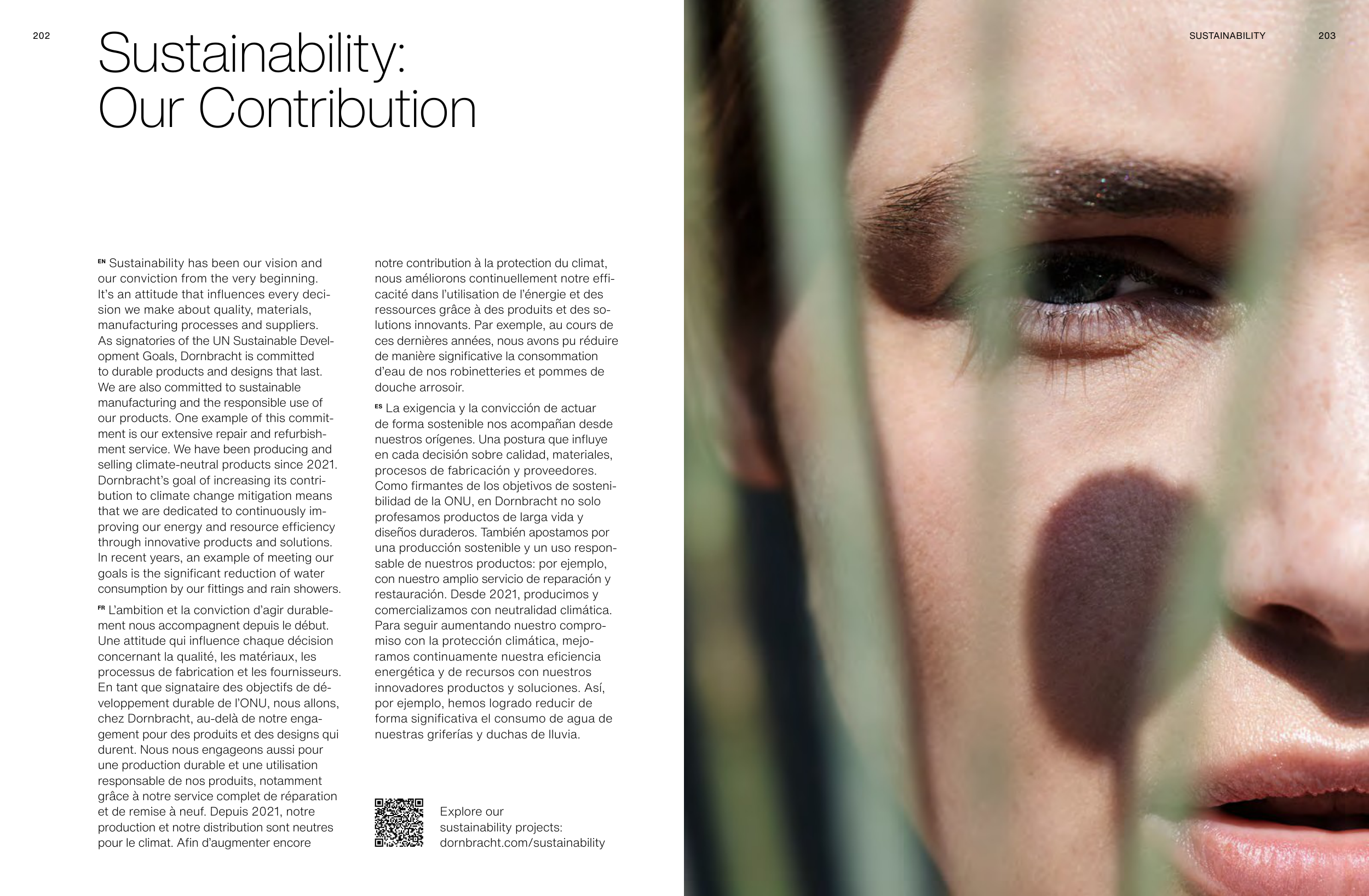 202

Sustainability:
Our Contribution

EN Sustainability has been our vision and our conviction from the very beginning. It's an attitude that influences every decision we make about quality, materials, manufacturing processes and suppliers. As signatories of the UN Sustainable Development Goals, Dornbracht is committed to durable products and designs that last. We are also committed to sustainable manufacturing and the responsible use of our products. One example of this commitment is our extensive repair and refurbishment service. We have been producing and selling climate-neutral products since 2021. Dornbracht's goal of increasing its contribution to climate change mitigation means that we are dedicated to continuously improving our energy and resource efficiency through innovative products and solutions. In recent years, an example of meeting our goals is the significant reduction of water consumption by our fittings and rain showers.

FR L'ambition et la conviction d'agir durablement nous accompagnent depuis le début. Une attitude qui influence chaque décision concernant la qualité, les matériaux, les processus de fabrication et les fournisseurs. En tant que signataire des objectifs de développement durable de l'ONU, nous allons, chez Dornbracht, au-delà de notre engagement pour des produits et des designs qui durent. Nous nous engageons aussi pour une production durable et une utilisation responsable de nos produits, notamment grâce à notre service complet de réparation et de remise à neuf. Depuis 2021, notre production et notre distribution sont neutres pour le climat. Afin d'augmenter encore notre contribution à la protection du climat, nous améliorons continuellement notre efficacité dans l'utilisation de l'énergie et des ressources grâce à des produits et des solutions innovants. Par exemple, au cours de ces dernières années, nous avons pu réduire de manière significative la consommation d'eau de nos robinetteries et pommes de douche arrosoir.

ES La exigencia y la convicción de actuar de forma sostenible nos acompañan desde nuestros orígenes. Una postura que influye en cada decisión sobre calidad, materiales, procesos de fabricación y proveedores. Como firmantes de los objetivos de sostenibilidad de la ONU, en Dornbracht no solo profesamos productos de larga vida y diseños duraderos. También apostamos por una producción sostenible y un uso responsable de nuestros productos: por ejemplo, con nuestro amplio servicio de reparación y restauración. Desde 2021, producimos y comercializamos con neutralidad climática. Para seguir aumentando nuestro compromiso con la protección climática, mejoramos continuamente nuestra eficiencia energética y de recursos con nuestros innovadores productos y soluciones. Así, por ejemplo, hemos logrado reducir de forma significativa el consumo de agua de nuestras griferías y duchas de lluvia.

Explore our
sustainability projects:
dornbracht.com/sustainability

SUSTAINABILITY 203